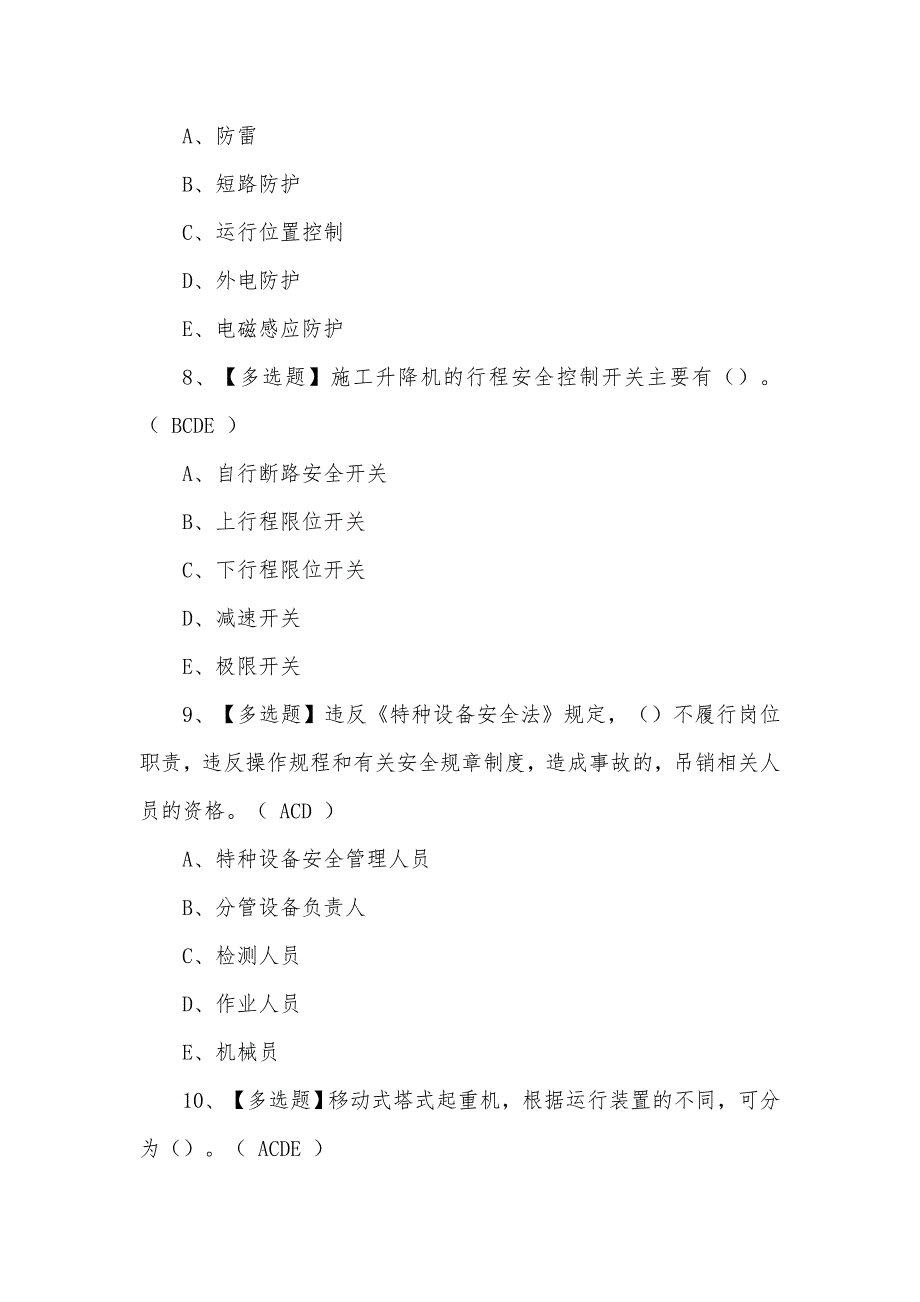 A、防雷

B、短路防护

C、运行位置控制

D、外电防护

E、电磁感应防护

8、【多选题】施工升降机的行程安全控制开关主要有（）。（ BCDE ）

A、自行断路安全开关

B、上行程限位开关

C、下行程限位开关

D、减速开关

E、极限开关

9、【多选题】违反《特种设备安全法》规定，（）不履行岗位职责，违反操作规程和有关安全规章制度，造成事故的，吊销相关人员的资格。（ ACD ）

A、特种设备安全管理人员

B、分管设备负责人

C、检测人员

D、作业人员

E、机械员

10、【多选题】移动式塔式起重机，根据运行装置的不同，可分为（）。（ ACDE ）